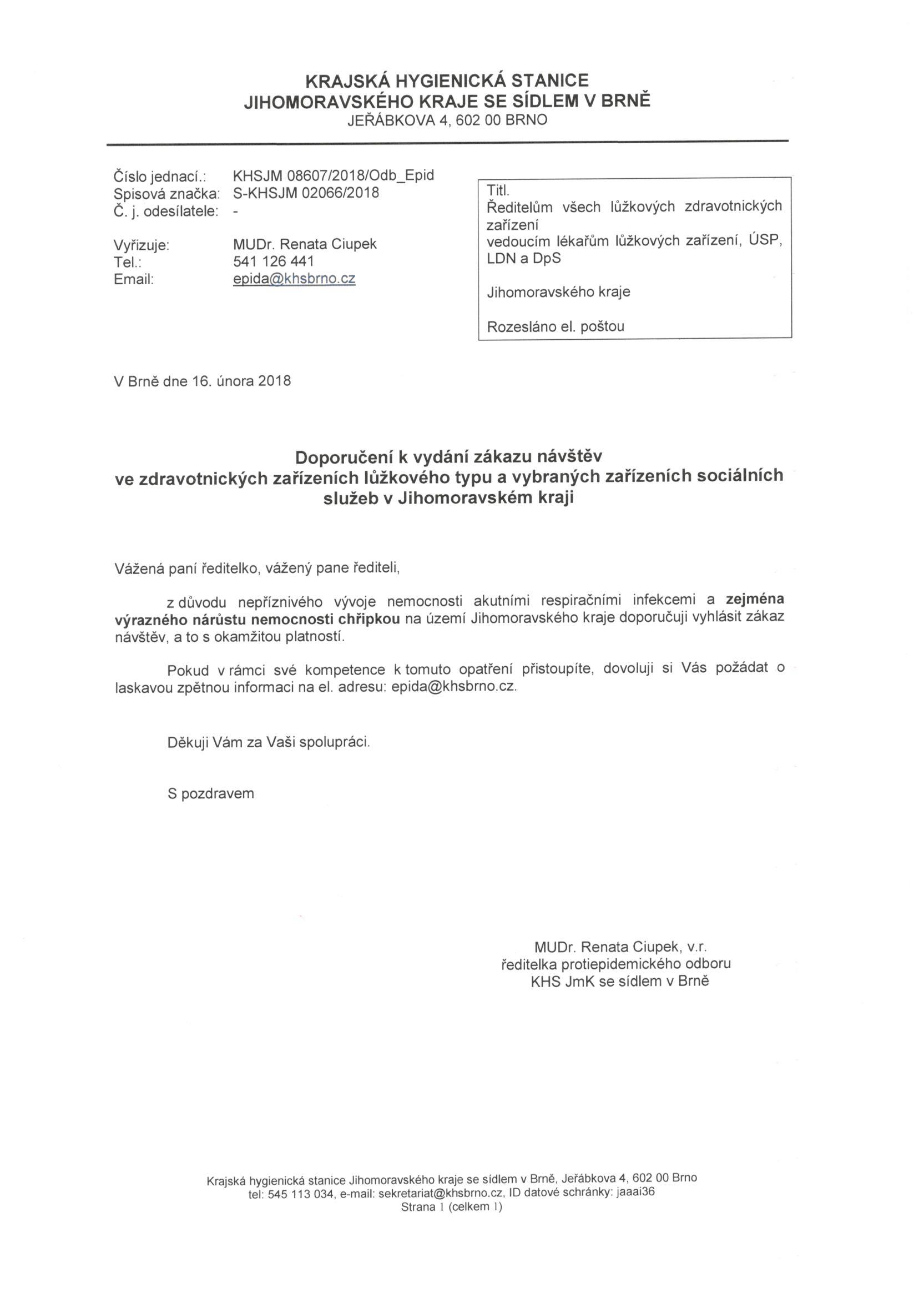 KRAJSKÁ HYGIENICKÁ STANICE
JIHOMORAVSKÉHO KRAJE SE SÍDLEM V BRNĚ
JEŘÁBKOVA 4, 602 00 BRNO

Číslo jednací.: KHSJM 08607/2018/Odb_Epid
Spisová značka: S-KHSJM 02066/2018
Č. j. odesílatele: -

Vyřizuje: MUDr. Renata Ciupek
Tel.: 541 126 441
Email: epida@khsbrno.cz

Titl.
Ředitelům všech lůžkových zdravotnických zařízení
vedoucím lékařům lůžkových zařízení, ÚSP, LDN a DpS

Jihomoravského kraje

Rozesláno el. poštou

V Brně dne 16. února 2018

Doporučení k vydání zákazu návštěv ve zdravotnických zařízeních lůžkového typu a vybraných zařízeních sociálních služeb v Jihomoravském kraji

Vážená paní ředitelko, vážený pane řediteli,

z důvodu nepříznivého vývoje nemocnosti akutními respiračními infekcemi a zejména výrazného nárůstu nemocnosti chřipkou na území Jihomoravského kraje doporučuji vyhlásit zákaz návštěv, a to s okamžitou platností.

Pokud v rámci své kompetence k tomuto opatření přistoupíte, dovoluji si Vás požádat o laskavou zpětnou informaci na el. adresu: epida@khsbrno.cz.

Děkuji Vám za Vaši spolupráci.

S pozdravem

MUDr. Renata Ciupek, v.r.
ředitelka protiepidemického odboru
KHS JmK se sídlem v Brně

Krajská hygienická stanice Jihomoravského kraje se sídlem v Brně, Jeřábkova 4, 602 00 Brno
tel: 545 113 034, e-mail: sekretariat@khsbrno.cz, ID datové schránky: jaaai36
Strana 1 (celkem 1)